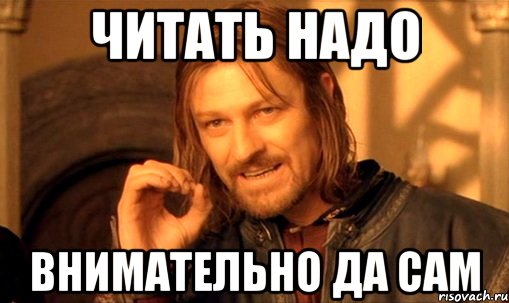 ЧИТАТЬ НАДО

ВНИМАТЕЛЬНО ДА САМ

risovach.ru